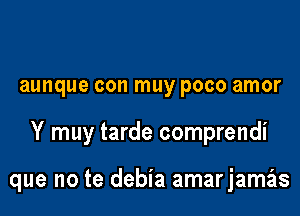 aunque con muy poco amor

Y muy tarde comprendí

que no te debía amar jamás